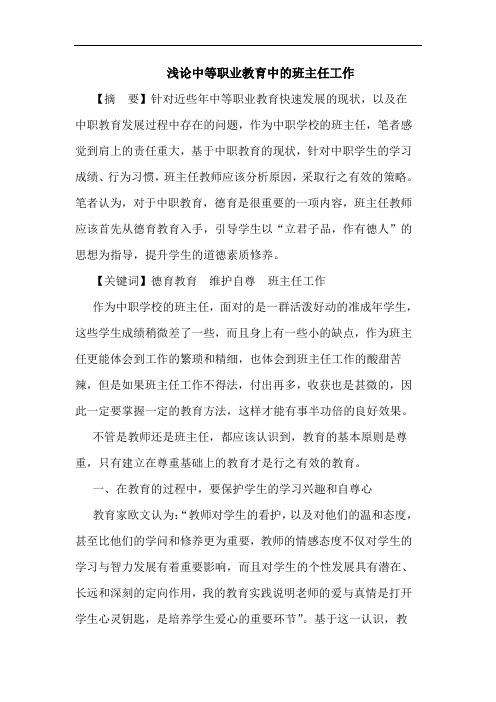 浅论中等职业教育中的班主任工作

【摘　要】针对近些年中等职业教育快速发展的现状，以及在中职教育发展过程中存在的问题，作为中职学校的班主任，笔者感觉到肩上的责任重大，基于中职教育的现状，针对中职学生的学习成绩、行为习惯，班主任教师应该分析原因，采取行之有效的策略。笔者认为，对于中职教育，德育是很重要的一项内容，班主任教师应该首先从德育教育入手，引导学生以“立君子品，作有德人”的思想为指导，提升学生的道德素质修养。

【关键词】德育教育　维护自尊　班主任工作

作为中职学校的班主任，面对的是一群活泼好动的准成年学生，这些学生成绩稍微差了一些，而且身上有一些小的缺点，作为班主任更能体会到工作的繁琐和精细，也体会到班主任工作的酸甜苦辣，但是如果班主任工作不得法，付出再多，收获也是甚微的，因此一定要掌握一定的教育方法，这样才能有事半功倍的良好效果。

不管是教师还是班主任，都应该认识到，教育的基本原则是尊重，只有建立在尊重基础上的教育才是行之有效的教育。

一、在教育的过程中，要保护学生的学习兴趣和自尊心

教育家欧文认为：“教师对学生的看护，以及对他们的温和态度，甚至比他们的学问和修养更为重要，教师的情感态度不仅对学生的学习与智力发展有着重要影响，而且对学生的个性发展具有潜在、长远和深刻的定向作用，我的教育实践说明老师的爱与真情是打开学生心灵钥匙，是培养学生爱心的重要环节”。基于这一认识，教